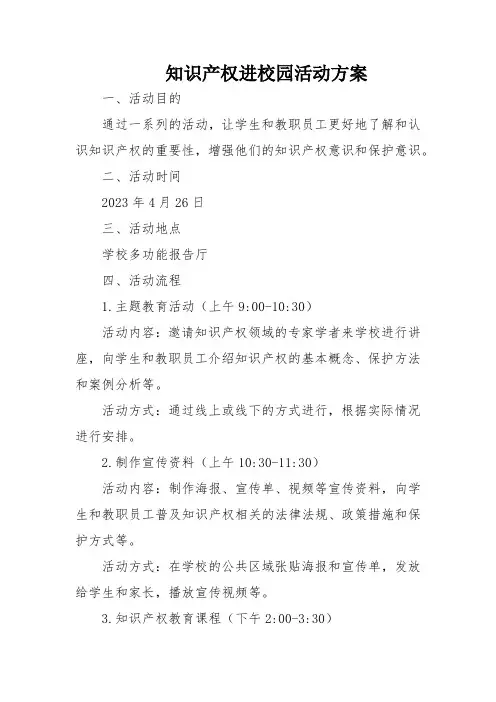 知识产权进校园活动方案

一、活动目的

通过一系列的活动，让学生和教职员工更好地了解和认识知识产权的重要性，增强他们的知识产权意识和保护意识。

二、活动时间

2023 年 4 月 26 日

三、活动地点

学校多功能报告厅

四、活动流程

1.主题教育活动（上午 9:00-10:30）

活动内容：邀请知识产权领域的专家学者来学校进行讲座，向学生和教职员工介绍知识产权的基本概念、保护方法和案例分析等。

活动方式：通过线上或线下的方式进行，根据实际情况进行安排。

2.制作宣传资料（上午 10:30-11:30）

活动内容：制作海报、宣传单、视频等宣传资料，向学生和教职员工普及知识产权相关的法律法规、政策措施和保护方式等。

活动方式：在学校的公共区域张贴海报和宣传单，发放给学生和家长，播放宣传视频等。

3.知识产权教育课程（下午 2:00-3:30）